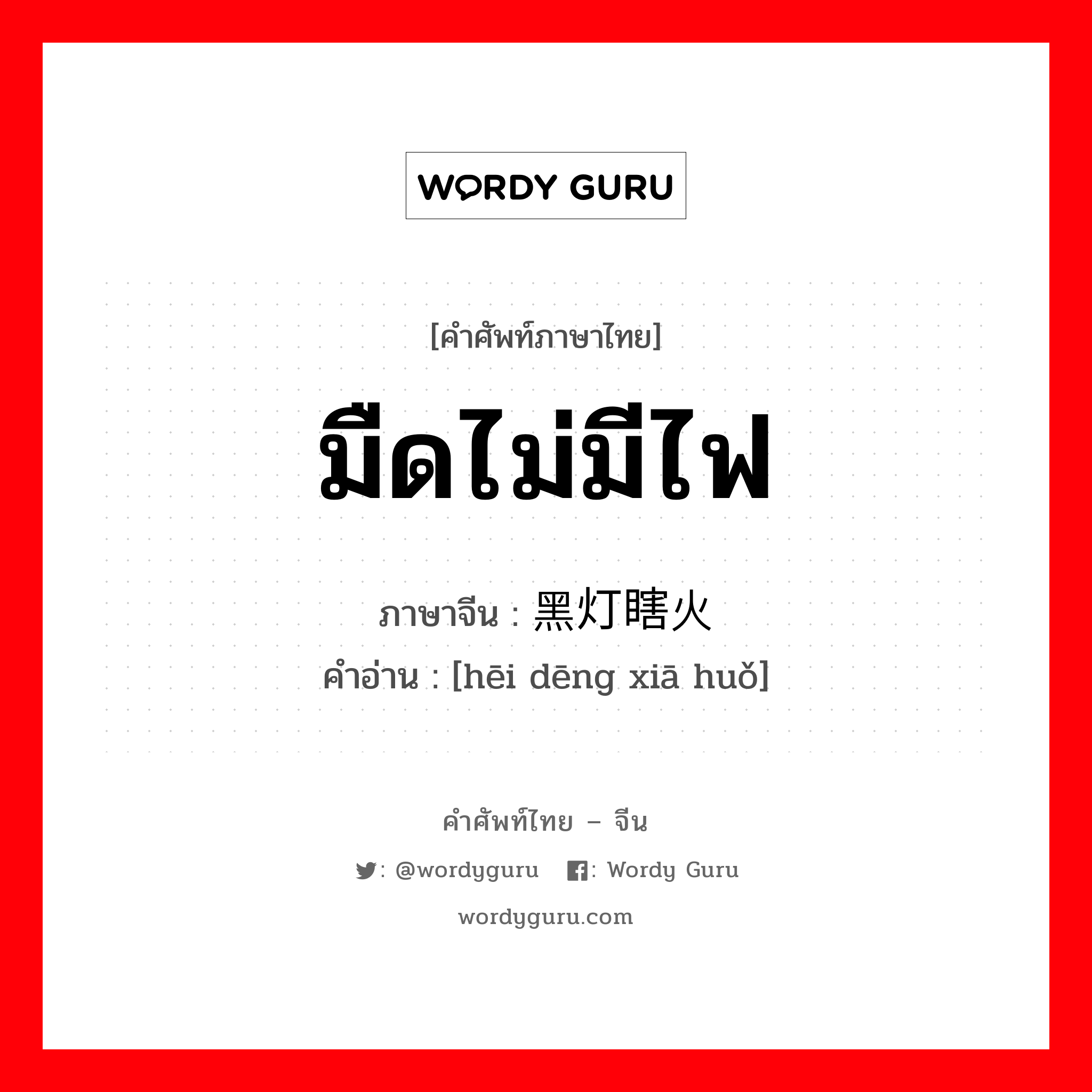 WORDY GURU

[คำศัพท์ภาษาไทย]

มืดไม่มีไฟ

ภาษาจีน : 黑灯瞎火

คำอ่าน : [hēi dēng xiā huǒ]

คำศัพท์ไทย – จีน

: @wordyguru : Wordy Guru

wordyguru.com